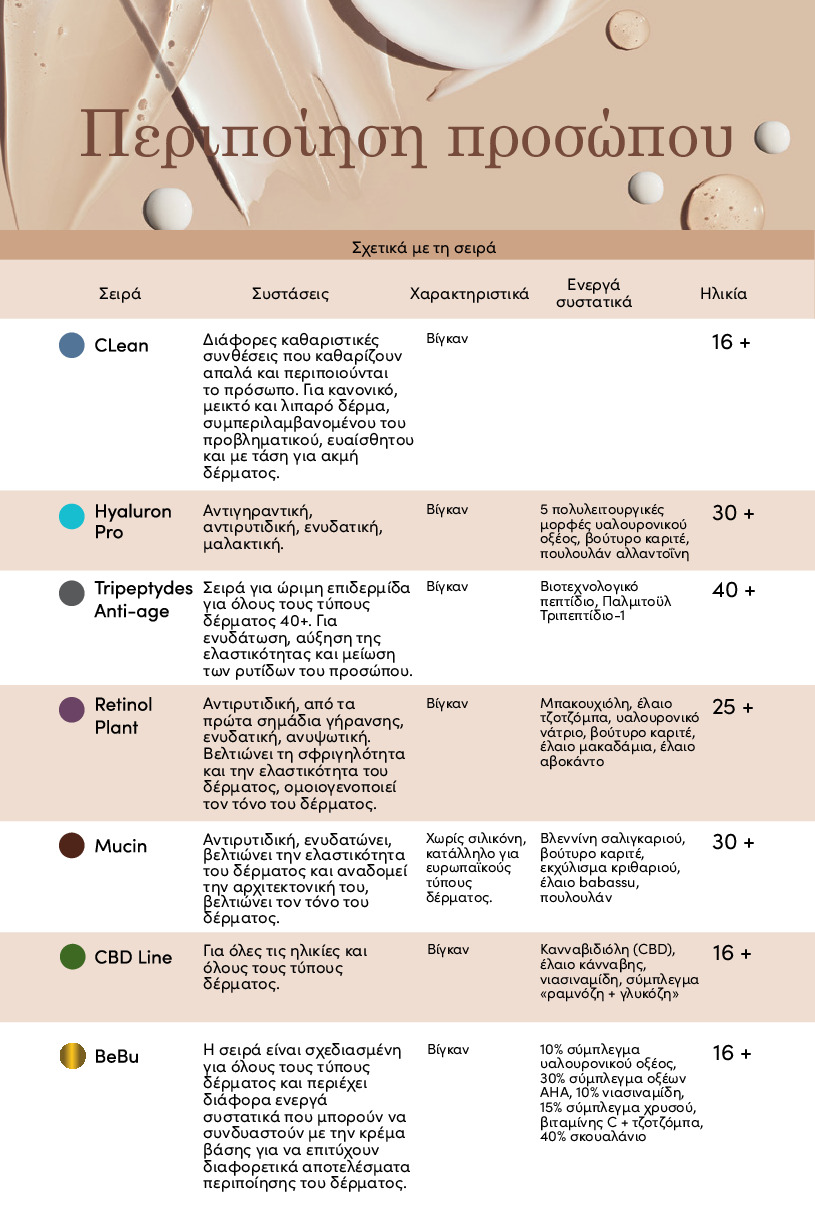 Περιποίηση προσώπου

Σχετικά με τη σειρά

| Σειρά | Συστάσεις | Χαρακτηριστικά | Ενεργά συστατικά | Ηλικία |
|---|---|---|---|---|
| CLean | Διάφορες καθαριστικές συνθέσεις που καθαρίζουν απαλά και περιποιούνται το πρόσωπο. Για κανονικό, μεικτό και λιπαρό δέρμα, συμπεριλαμβανομένου του προβληματικού, ευαίσθητου και με τάση για ακμή δέρματος. | Βίγκαν | | 16 + |
| Hyaluron Pro | Αντιγηραντική, αντιρυτιδική, ενυδατική, μαλακτική. | Βίγκαν | 5 πολυλειτουργικές μορφές υαλουρονικού οξέος, βούτυρο καριτέ, πουλουλάν αλλαντοΐνη | 30 + |
| Tripeptydes Anti-age | Σειρά για ώριμη επιδερμίδα για όλους τους τύπους δέρματος 40+. Για ενυδάτωση, αύξηση της ελαστικότητας και μείωση των ρυτίδων του προσώπου. | Βίγκαν | Βιοτεχνολογικό πεπτίδιο, Παλμιτοϋλ Τριπεπτίδιο-1 | 40 + |
| Retinol Plant | Αντιρυτιδική, από τα πρώτα σημάδια γήρανσης, ενυδατική, ανυψωτική. Βελτιώνει τη σφριγηλότητα και την ελαστικότητα του δέρματος, ομοιογενοποιεί τον τόνο του δέρματος. | Βίγκαν | Μπακουχιόλη, έλαιο τζοτζόμπα, υαλουρονικό νάτριο, βούτυρο καριτέ, έλαιο μακαδάμια, έλαιο αβοκάντο | 25 + |
| Mucin | Αντιρυτιδική, ενυδατώνει, βελτιώνει την ελαστικότητα του δέρματος και αναδομεί την αρχιτεκτονική του, βελτιώνει τον τόνο του δέρματος. | Χωρίς σιλικόνη, κατάλληλο για ευρωπαϊκούς τύπους δέρματος. | Βλεννίνη σαλιγκαριού, βούτυρο καριτέ, εκχύλισμα κριθαριού, έλαιο babassu, πουλουλάν | 30 + |
| CBD Line | Για όλες τις ηλικίες και όλους τους τύπους δέρματος. | Βίγκαν | Κανναβιδιόλη (CBD), έλαιο κάνναβης, νιασιναμίδη, σύμπλεγμα «ραμνόζη + γλυκόζη» | 16 + |
| BeBu | Η σειρά είναι σχεδιασμένη για όλους τους τύπους δέρματος και περιέχει διάφορα ενεργά συστατικά που μπορούν να συνδυαστούν με την κρέμα βάσης για να επιτύχουν διαφορετικά αποτελέσματα περιποίησης του δέρματος. | Βίγκαν | 10% σύμπλεγμα υαλουρονικού οξέος, 30% σύμπλεγμα οξέων AHA, 10% νιασιναμίδη, 15% σύμπλεγμα χρυσού, βιταμίνης C + τζοτζόμπα, 40% σκουαλάνιο | 16 + |